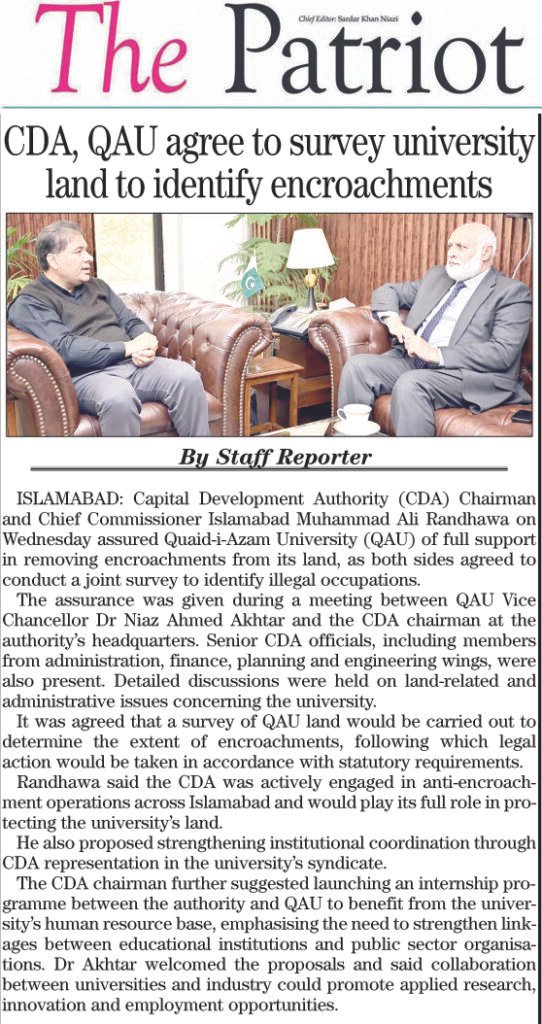 The Patriot

Chief Editor: Sardar Khan Niazi

CDA, QAU agree to survey university land to identify encroachments

By Staff Reporter

ISLAMABAD: Capital Development Authority (CDA) Chairman and Chief Commissioner Islamabad Muhammad Ali Randhawa on Wednesday assured Quaid-i-Azam University (QAU) of full support in removing encroachments from its land, as both sides agreed to conduct a joint survey to identify illegal occupations.

The assurance was given during a meeting between QAU Vice Chancellor Dr Niaz Ahmed Akhtar and the CDA chairman at the authority's headquarters. Senior CDA officials, including members from administration, finance, planning and engineering wings, were also present. Detailed discussions were held on land-related and administrative issues concerning the university.

It was agreed that a survey of QAU land would be carried out to determine the extent of encroachments, following which legal action would be taken in accordance with statutory requirements.

Randhawa said the CDA was actively engaged in anti-encroachment operations across Islamabad and would play its full role in protecting the university's land.

He also proposed strengthening institutional coordination through CDA representation in the university's syndicate.

The CDA chairman further suggested launching an internship programme between the authority and QAU to benefit from the university's human resource base, emphasising the need to strengthen linkages between educational institutions and public sector organisations. Dr Akhtar welcomed the proposals and said collaboration between universities and industry could promote applied research, innovation and employment opportunities.